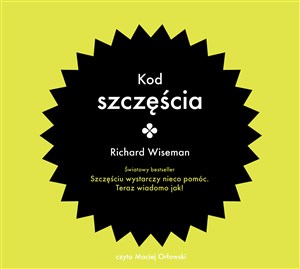 Kod
szczęścia

Richard Wiseman

Światowy bestseller
Szczęściu wystarczy nieco pomóc.
Teraz wiadomo jak!

czyta Maciej Orłowski